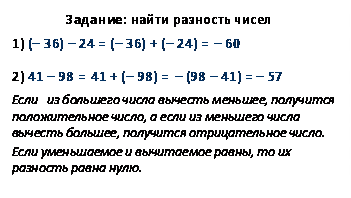 Задание: найти разность чисел

1) $(-36) - 24 = (-36) + (-24) = -60$

2) $41 - 98 = 41 + (-98) = -(98 - 41) = -57$

Если из большего числа вычесть меньшее, получится положительное число, а если из меньшего числа вычесть большее, получится отрицательное число.

Если уменьшаемое и вычитаемое равны, то их разность равна нулю.